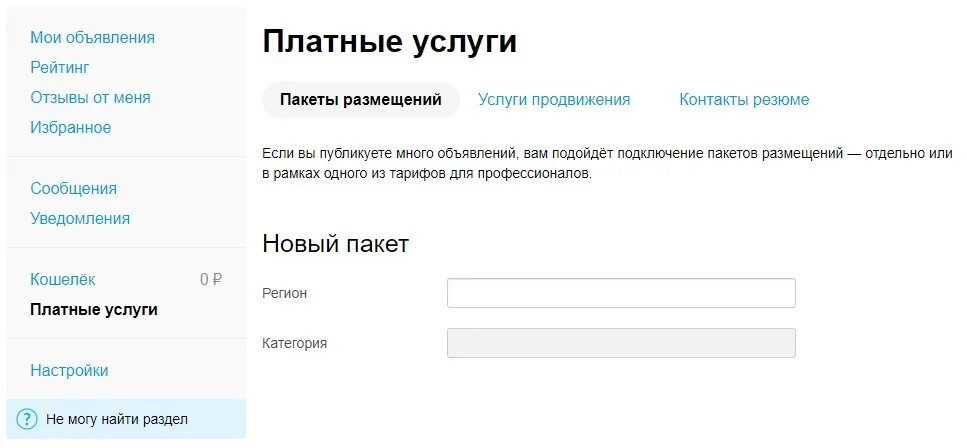 Мои объявления
Рейтинг
Отзывы от меня
Избранное

Сообщения
Уведомления

Кошелёк 0 ₽
Платные услуги

Настройки

? Не могу найти раздел

Платные услуги

Пакеты размещений Услуги продвижения Контакты резюме

Если вы публикуете много объявлений, вам подойдёт подключение пакетов размещений — отдельно или в рамках одного из тарифов для профессионалов.

Новый пакет

Регион

Категория